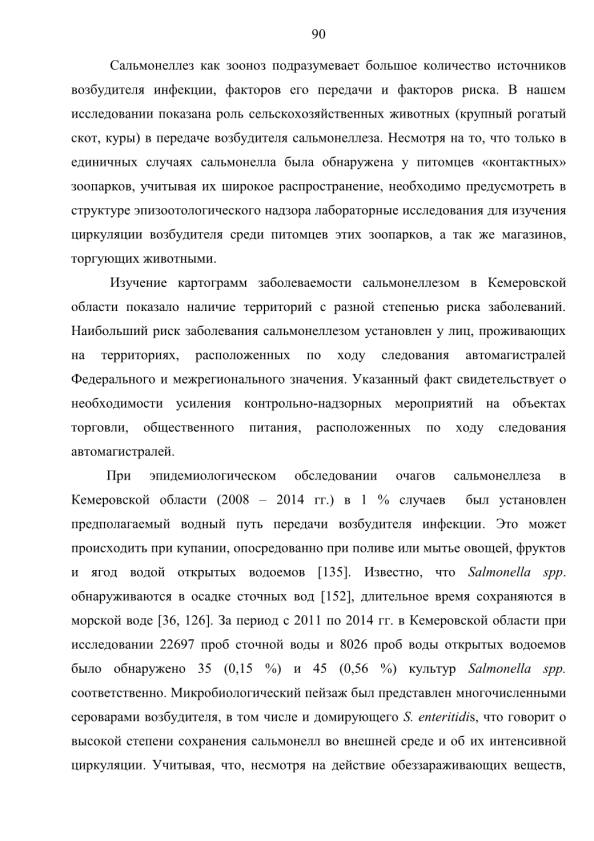 90

Сальмонеллез как зооноз подразумевает большое количество источников возбудителя инфекции, факторов его передачи и факторов риска. В нашем исследовании показана роль сельскохозяйственных животных (крупный рогатый скот, куры) в передаче возбудителя сальмонеллеза. Несмотря на то, что только в единичных случаях сальмонелла была обнаружена у питомцев «контактных» зоопарков, учитывая их широкое распространение, необходимо предусмотреть в структуре эпизоотологического надзора лабораторные исследования для изучения циркуляции возбудителя среди питомцев этих зоопарков, а так же магазинов, торгующих животными.

Изучение картограмм заболеваемости сальмонеллезом в Кемеровской области показало наличие территорий с разной степенью риска заболеваний. Наибольший риск заболевания сальмонеллезом установлен у лиц, проживающих на территориях, расположенных по ходу следования автомагистралей Федерального и межрегионального значения. Указанный факт свидетельствует о необходимости усиления контрольно-надзорных мероприятий на объектах торговли, общественного питания, расположенных по ходу следования автомагистралей.

При эпидемиологическом обследовании очагов сальмонеллеза в Кемеровской области (2008 – 2014 гг.) в 1 % случаев был установлен предполагаемый водный путь передачи возбудителя инфекции. Это может происходить при купании, опосредованно при поливе или мытье овощей, фруктов и ягод водой открытых водоемов [135]. Известно, что Salmonella spp. обнаруживаются в осадке сточных вод [152], длительное время сохраняются в морской воде [36, 126]. За период с 2011 по 2014 гг. в Кемеровской области при исследовании 22697 проб сточной воды и 8026 проб воды открытых водоемов было обнаружено 35 (0,15 %) и 45 (0,56 %) культур Salmonella spp. соответственно. Микробиологический пейзаж был представлен многочисленными сероварами возбудителя, в том числе и домирующего S. enteritidis, что говорит о высокой степени сохранения сальмонелл во внешней среде и об их интенсивной циркуляции. Учитывая, что, несмотря на действие обеззараживающих веществ,